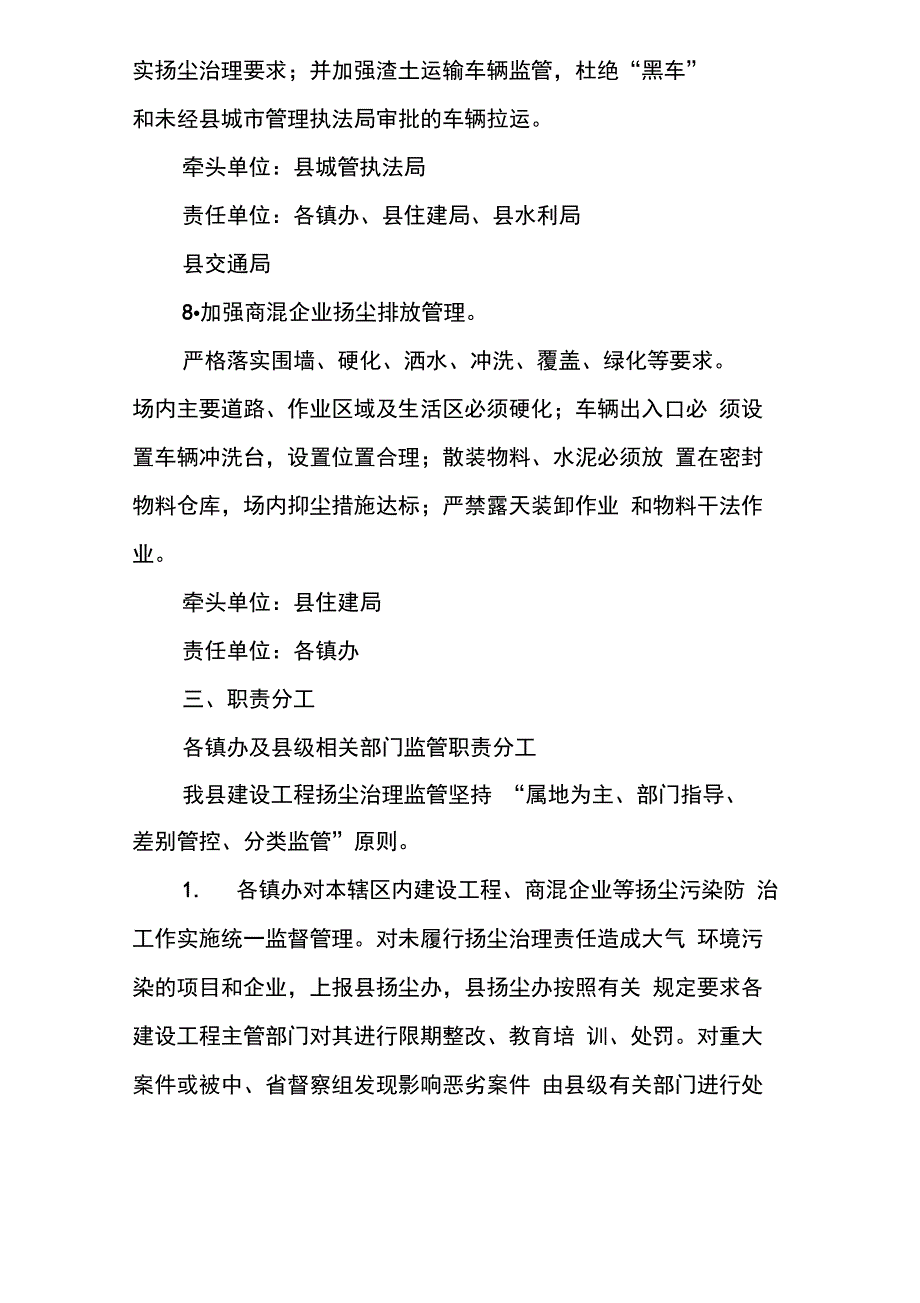 实扬尘治理要求；并加强渣土运输车辆监管，杜绝“黑车”和未经县城市管理执法局审批的车辆拉运。

牵头单位：县城管执法局

责任单位：各镇办、县住建局、县水利局

县交通局

8•加强商混企业扬尘排放管理。

严格落实围墙、硬化、洒水、冲洗、覆盖、绿化等要求。场内主要道路、作业区域及生活区必须硬化；车辆出入口必 须设置车辆冲洗台，设置位置合理；散装物料、水泥必须放 置在密封物料仓库，场内抑尘措施达标；严禁露天装卸作业 和物料干法作业。

牵头单位：县住建局

责任单位：各镇办

三、职责分工

各镇办及县级相关部门监管职责分工

我县建设工程扬尘治理监管坚持 “属地为主、部门指导、差别管控、分类监管”原则。

1. 各镇办对本辖区内建设工程、商混企业等扬尘污染防 治工作实施统一监督管理。对未履行扬尘治理责任造成大气 环境污染的项目和企业，上报县扬尘办，县扬尘办按照有关 规定要求各建设工程主管部门对其进行限期整改、教育培 训、处罚。对重大案件或被中、省督察组发现影响恶劣案件 由县级有关部门进行处